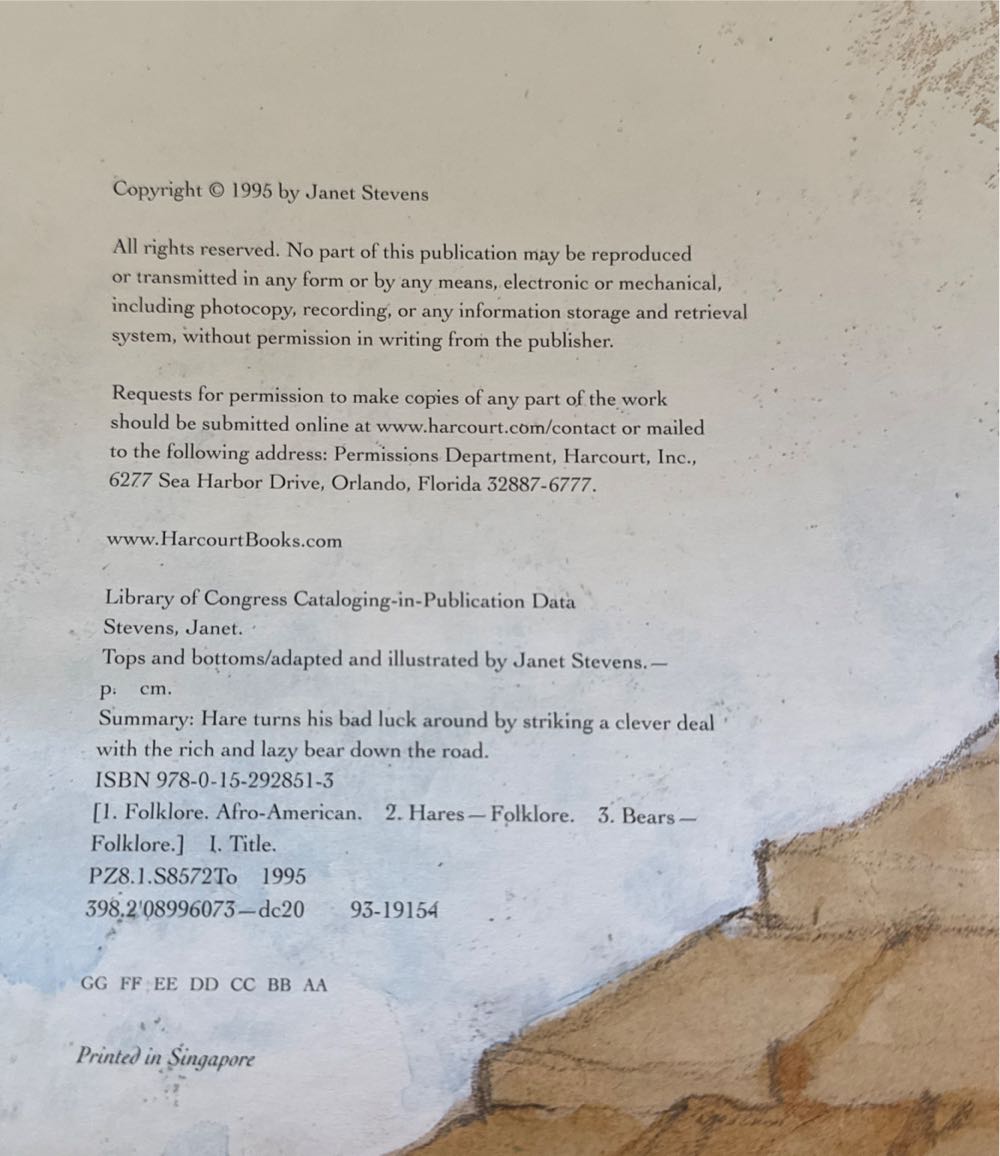 Copyright © 1995 by Janet Stevens

All rights reserved. No part of this publication may be reproduced or transmitted in any form or by any means, electronic or mechanical, including photocopy, recording, or any information storage and retrieval system, without permission in writing from the publisher.

Requests for permission to make copies of any part of the work should be submitted online at www.harcourt.com/contact or mailed to the following address: Permissions Department, Harcourt, Inc., 6277 Sea Harbor Drive, Orlando, Florida 32887-6777.

www.HarcourtBooks.com

Library of Congress Cataloging-in-Publication Data
Stevens, Janet.
Tops and bottoms/adapted and illustrated by Janet Stevens.—
p. cm.
Summary: Hare turns his bad luck around by striking a clever deal with the rich and lazy bear down the road.
ISBN 978-0-15-292851-3
[1. Folklore. Afro-American. 2. Hares—Folklore. 3. Bears—Folklore.] I. Title.
PZ8.1.S8572To 1995
398.2'08996073—dc20 93-19154

GG FF EE DD CC BB AA

Printed in Singapore